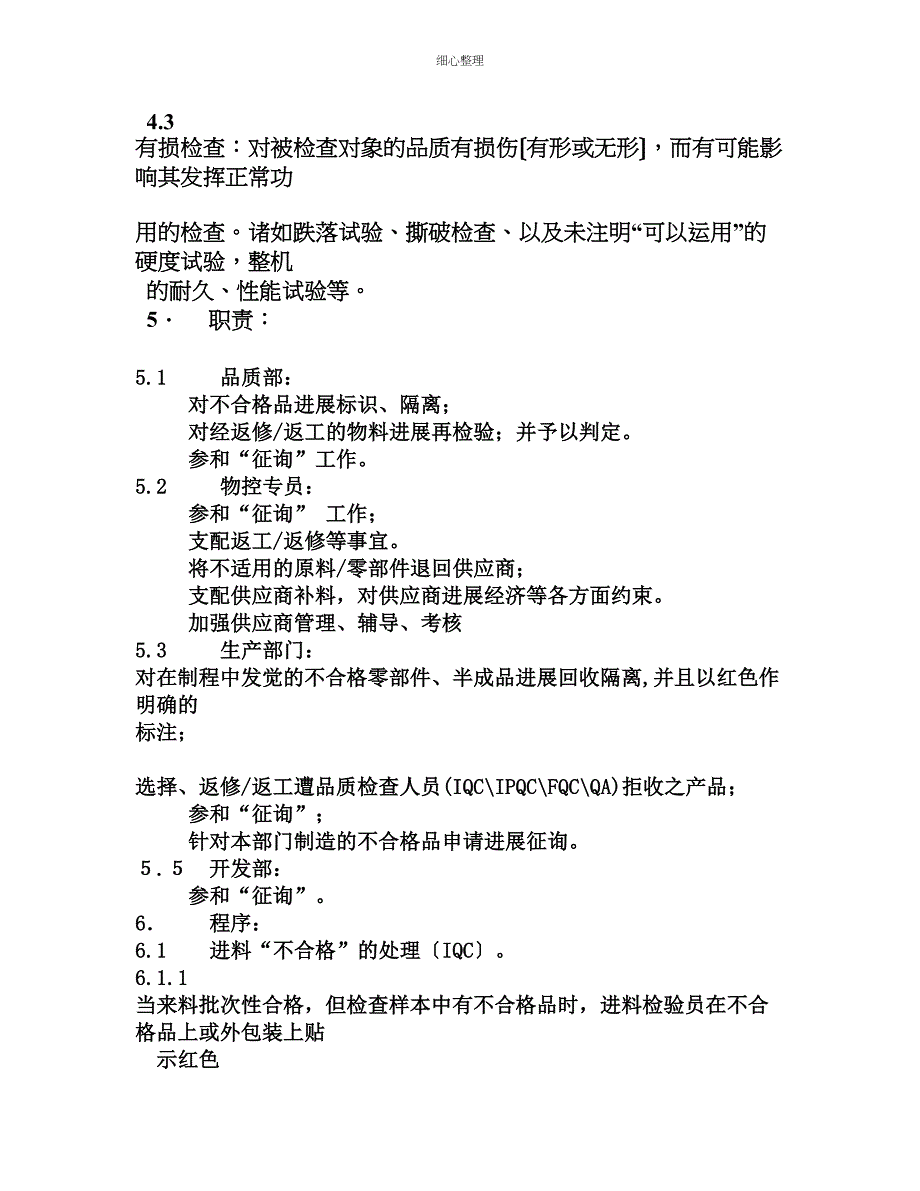 细心整理

4.3
有损检查：对被检查对象的品质有损伤[有形或无形]，而有可能影响其发挥正常功

用的检查。诸如跌落试验、撕破检查、以及未注明“可以运用”的硬度试验，整机
的耐久、性能试验等。
5． 职责：

5.1 品质部：
对不合格品进展标识、隔离；
对经返修/返工的物料进展再检验；并予以判定。
参和“征询”工作。
5.2 物控专员：
参和“征询” 工作；
支配返工/返修等事宜。
将不适用的原料/零部件退回供应商；
支配供应商补料，对供应商进展经济等各方面约束。
加强供应商管理、辅导、考核
5.3 生产部门：
对在制程中发觉的不合格零部件、半成品进展回收隔离,并且以红色作明确的
标注；

选择、返修/返工遭品质检查人员(IQC\IPQC\FQC\QA)拒收之产品；
参和“征询”；
针对本部门制造的不合格品申请进展征询。
5．5 开发部：
参和“征询”。
6． 程序：
6.1 进料“不合格”的处理〔IQC〕。
6.1.1
当来料批次性合格，但检查样本中有不合格品时，进料检验员在不合格品上或外包装上贴
示红色